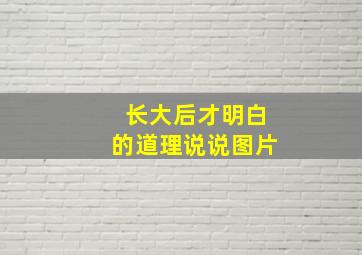 长大后才明白
的道理说说图片